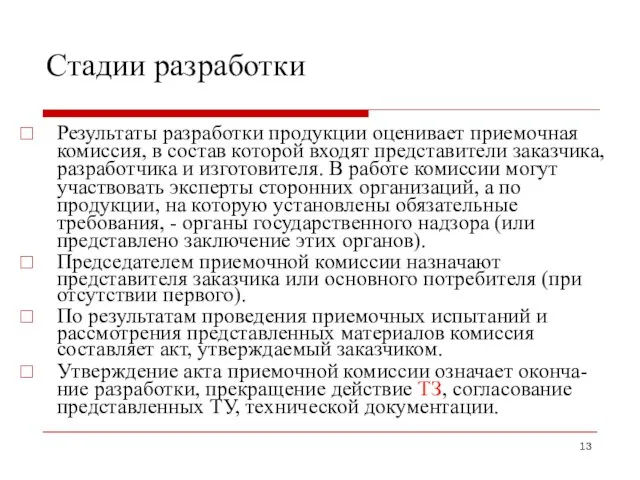 Стадии разработки

Результаты разработки продукции оценивает приемочная комиссия, в состав которой входят представители заказчика, разработчика и изготовителя. В работе комиссии могут участвовать эксперты сторонних организаций, а по продукции, на которую установлены обязательные требования, - органы государственного надзора (или представлено заключение этих органов).

Председателем приемочной комиссии назначают представителя заказчика или основного потребителя (при отсутствии первого).

По результатам проведения приемочных испытаний и рассмотрения представленных материалов комиссия составляет акт, утверждаемый заказчиком.

Утверждение акта приемочной комиссии означает окончание разработки, прекращение действие ТЗ, согласование представленных ТУ, технической документации.

13